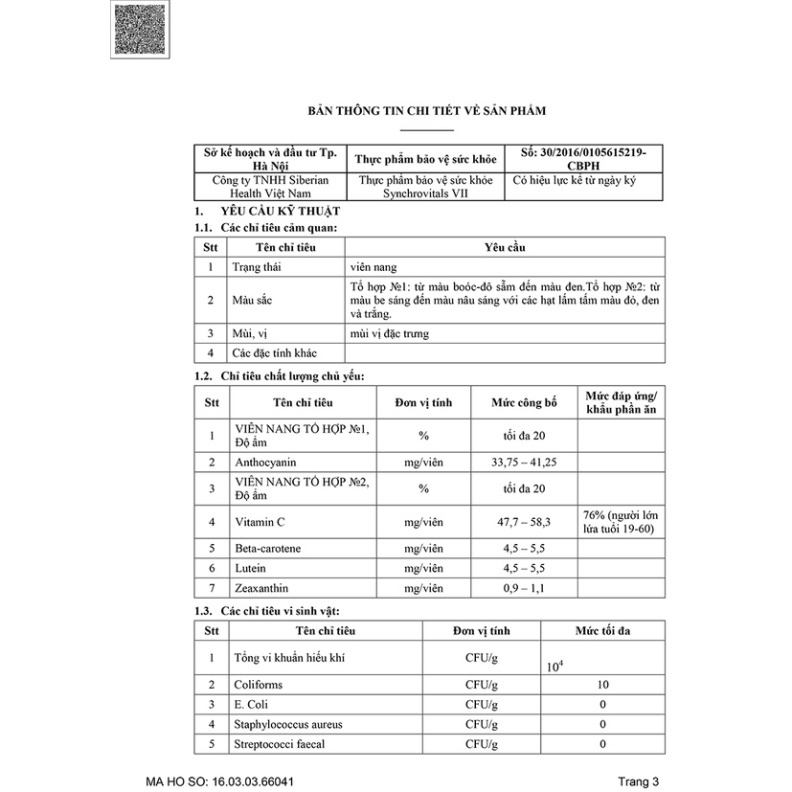 BẢN THÔNG TIN CHI TIẾT VỀ SẢN PHẨM

| Sở kế hoạch và đầu tư Tp. Hà Nội | Thực phẩm bảo vệ sức khỏe | Số: 30/2016/0105615219-CBPH |
|---|---|---|
| Công ty TNHH Siberian Health Việt Nam | Thực phẩm bảo vệ sức khỏe Synchrovitals VII | Có hiệu lực kể từ ngày ký |

1. YÊU CẦU KỸ THUẬT

1.1. Các chỉ tiêu cảm quan:

| Stt | Tên chỉ tiêu | Yêu cầu |
|---|---|---|
| 1 | Trạng thái | viên nang |
| 2 | Màu sắc | Tổ hợp №1: từ màu boóc-đô sẫm đến màu đen.Tổ hợp №2: từ màu be sáng đến màu nâu sáng với các hạt lấm tấm màu đỏ, đen và trắng. |
| 3 | Mùi, vị | mùi vị đặc trưng |
| 4 | Các đặc tính khác | |

1.2. Chỉ tiêu chất lượng chủ yếu:

| Stt | Tên chỉ tiêu | Đơn vị tính | Mức công bố | Mức đáp ứng/ khẩu phần ăn |
|---|---|---|---|---|
| 1 | VIÊN NANG TỔ HỢP №1, Độ ẩm | % | tối đa 20 | |
| 2 | Anthocyanin | mg/viên | 33,75 – 41,25 | |
| 3 | VIÊN NANG TỔ HỢP №2, Độ ẩm | % | tối đa 20 | |
| 4 | Vitamin C | mg/viên | 47,7 – 58,3 | 76% (người lớn lứa tuổi 19-60) |
| 5 | Beta-carotene | mg/viên | 4,5 – 5,5 | |
| 6 | Lutein | mg/viên | 4,5 – 5,5 | |
| 7 | Zeaxanthin | mg/viên | 0,9 – 1,1 | |

1.3. Các chỉ tiêu vi sinh vật:

| Stt | Tên chỉ tiêu | Đơn vị tính | Mức tối đa |
|---|---|---|---|
| 1 | Tổng vi khuẩn hiếu khí | CFU/g | $10^4$ |
| 2 | Coliforms | CFU/g | 10 |
| 3 | E. Coli | CFU/g | 0 |
| 4 | Staphylococcus aureus | CFU/g | 0 |
| 5 | Streptococci faecal | CFU/g | 0 |

MA HO SO: 16.03.03.66041

Trang 3